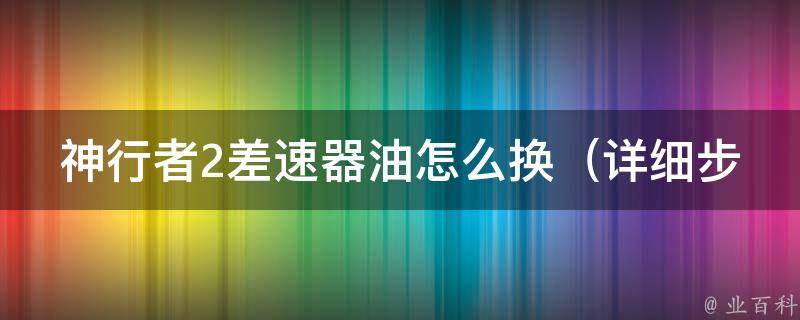 神行者2差速器油怎么换（详细步

@ 业百科